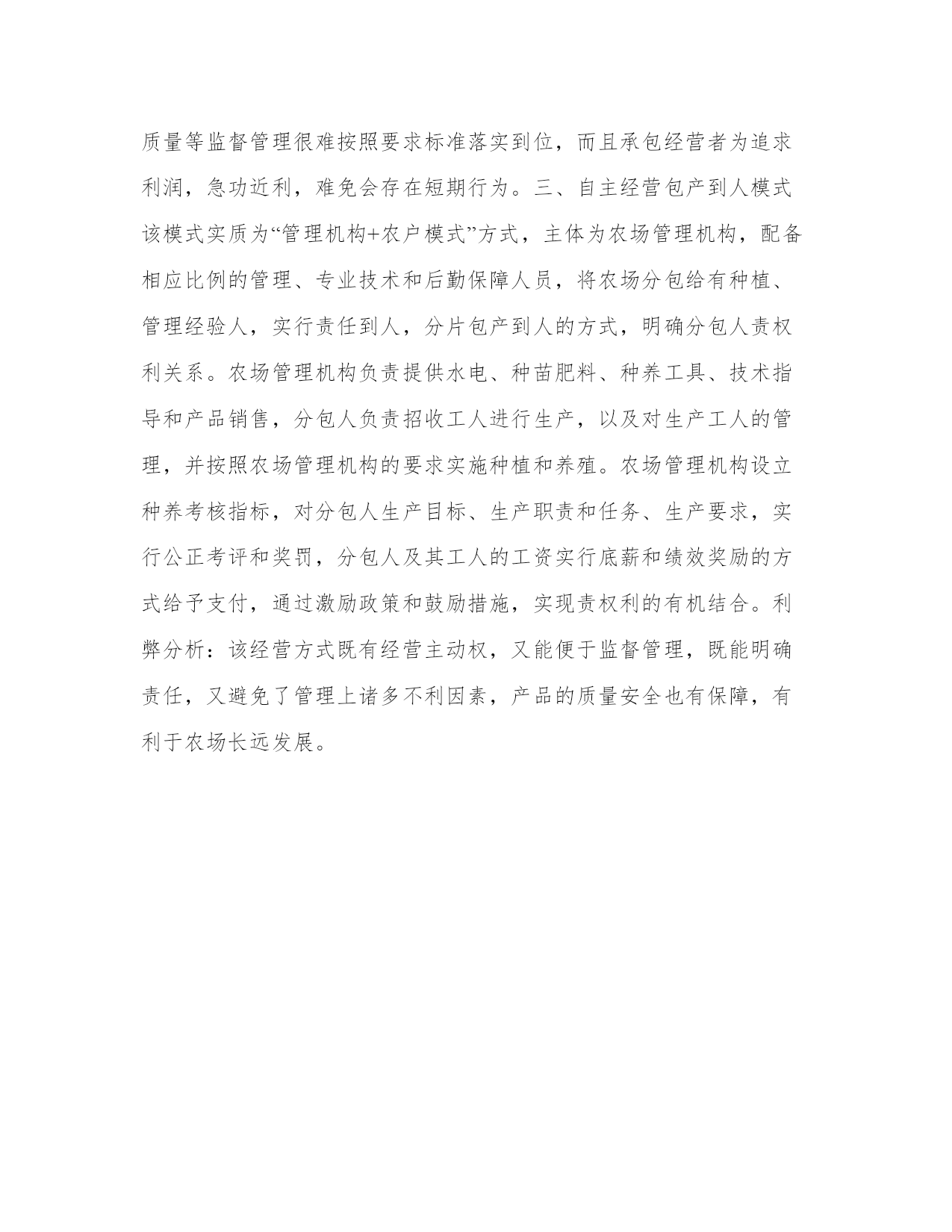 质量等监督管理很难按照要求标准落实到位，而且承包经营者为追求利润，急功近利，难免会存在短期行为。三、自主经营包产到人模式该模式实质为“管理机构+农户模式”方式，主体为农场管理机构，配备相应比例的管理、专业技术和后勤保障人员，将农场分包给有种植、管理经验人，实行责任到人，分片包产到人的方式，明确分包人责权利关系。农场管理机构负责提供水电、种苗肥料、种养工具、技术指导和产品销售，分包人负责招收工人进行生产，以及对生产工人的管理，并按照农场管理机构的要求实施种植和养殖。农场管理机构设立种养考核指标，对分包人生产目标、生产职责和任务、生产要求，实行公正考评和奖罚，分包人及其工人的工资实行底薪和绩效奖励的方式给予支付，通过激励政策和鼓励措施，实现责权利的有机结合。利弊分析：该经营方式既有经营主动权，又能便于监督管理，既能明确责任，又避免了管理上诸多不利因素，产品的质量安全也有保障，有利于农场长远发展。